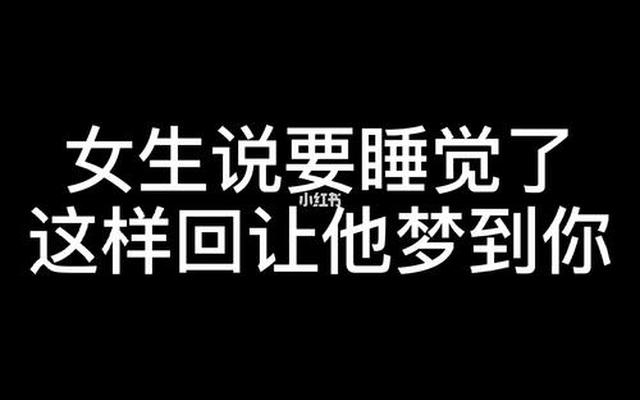 女生说要睡觉了
小红书
这样回让他梦到你